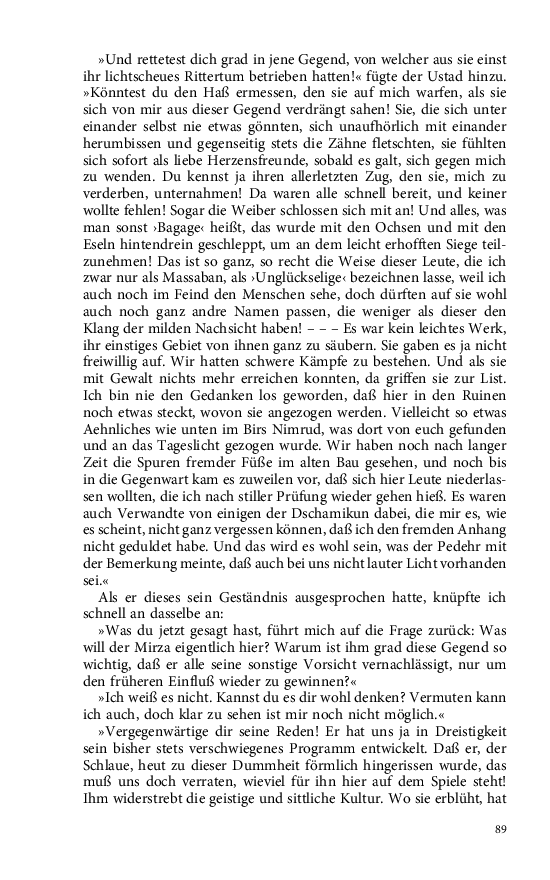 »Und rettetest dich grad in jene Gegend, von welcher aus sie einst ihr lichtscheues Rittertum betrieben hatten!« fügte der Ustad hinzu. »Könntest du den Haß ermessen, den sie auf mich warfen, als sie sich von mir aus dieser Gegend verdrängt sahen! Sie, die sich unter einander selbst nie etwas gönnten, sich unaufhörlich mit einander herumbissen und gegenseitig stets die Zähne fletschten, sie fühlten sich sofort als liebe Herzensfreunde, sobald es galt, sich gegen mich zu wenden. Du kennst ja ihren allerletzten Zug, den sie, mich zu verderben, unternahmen! Da waren alle schnell bereit, und keiner wollte fehlen! Sogar die Weiber schlossen sich mit an! Und alles, was man sonst ›Bagage‹ heißt, das wurde mit den Ochsen und mit den Eseln hintendrein geschleppt, um an dem leicht erhofften Siege teilzunehmen! Das ist so ganz, so recht die Weise dieser Leute, die ich zwar nur als Massaban, als ›Unglückselige‹ bezeichnen lasse, weil ich auch noch im Feind den Menschen sehe, doch dürften auf sie wohl auch noch ganz andre Namen passen, die weniger als dieser den Klang der milden Nachsicht haben! – – – Es war kein leichtes Werk, ihr einstiges Gebiet von ihnen ganz zu säubern. Sie gaben es ja nicht freiwillig auf. Wir hatten schwere Kämpfe zu bestehen. Und als sie mit Gewalt nichts mehr erreichen konnten, da griffen sie zur List. Ich bin nie den Gedanken los geworden, daß hier in den Ruinen noch etwas steckt, wovon sie angezogen werden. Vielleicht so etwas Aehnliches wie unten im Birs Nimrud, was dort von euch gefunden und an das Tageslicht gezogen wurde. Wir haben noch nach langer Zeit die Spuren fremder Füße im alten Bau gesehen, und noch bis in die Gegenwart kam es zuweilen vor, daß sich hier Leute niederlassen wollten, die ich nach stiller Prüfung wieder gehen hieß. Es waren auch Verwandte von einigen der Dschamikun dabei, die mir es, wie es scheint, nicht ganz vergessen können, daß ich den fremden Anhang nicht geduldet habe. Und das wird es wohl sein, was der Pedehr mit der Bemerkung meinte, daß auch bei uns nicht lauter Licht vorhanden sei.«

Als er dieses sein Geständnis ausgesprochen hatte, knüpfte ich schnell an dasselbe an:

»Was du jetzt gesagt hast, führt mich auf die Frage zurück: Was will der Mirza eigentlich hier? Warum ist ihm grad diese Gegend so wichtig, daß er alle seine sonstige Vorsicht vernachlässigt, nur um den früheren Einfluß wieder zu gewinnen?«

»Ich weiß es nicht. Kannst du es dir wohl denken? Vermuten kann ich auch, doch klar zu sehen ist mir noch nicht möglich.«

»Vergegenwärtige dir seine Reden! Er hat uns ja in Dreistigkeit sein bisher stets verschwiegenes Programm entwickelt. Daß er, der Schlaue, heut zu dieser Dummheit förmlich hingerissen wurde, das muß uns doch verraten, wieviel für ihn hier auf dem Spiele steht! Ihm widerstrebt die geistige und sittliche Kultur. Wo sie erblüht, hat

89